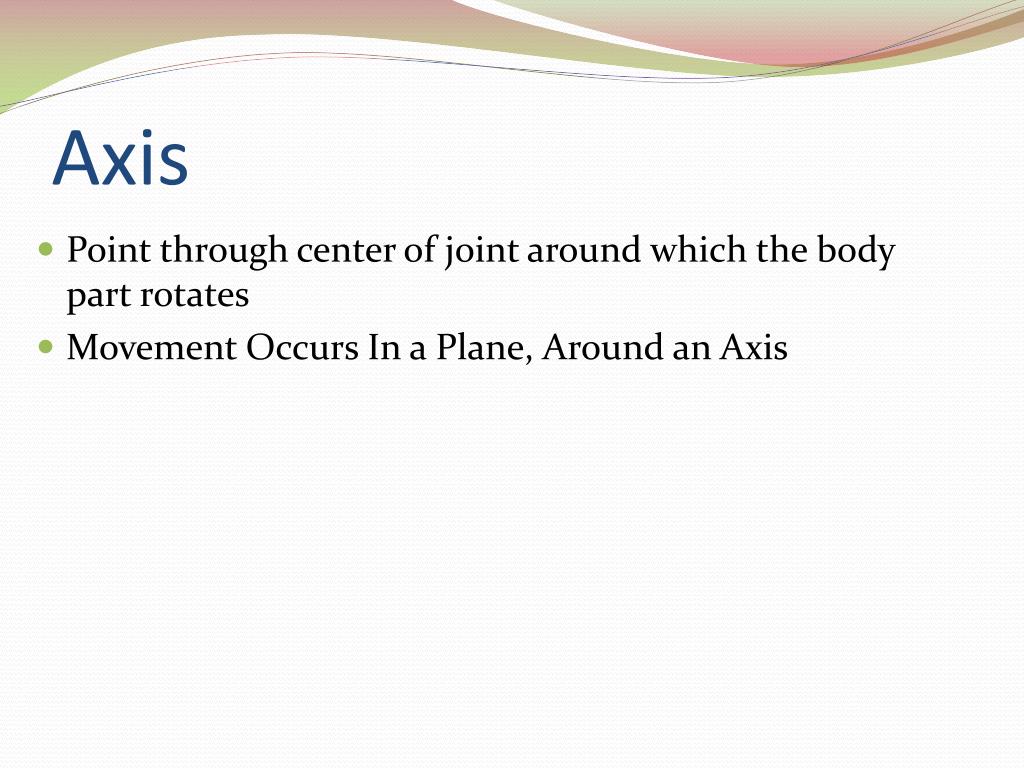 Axis

- Point through center of joint around which the body part rotates
- Movement Occurs In a Plane, Around an Axis